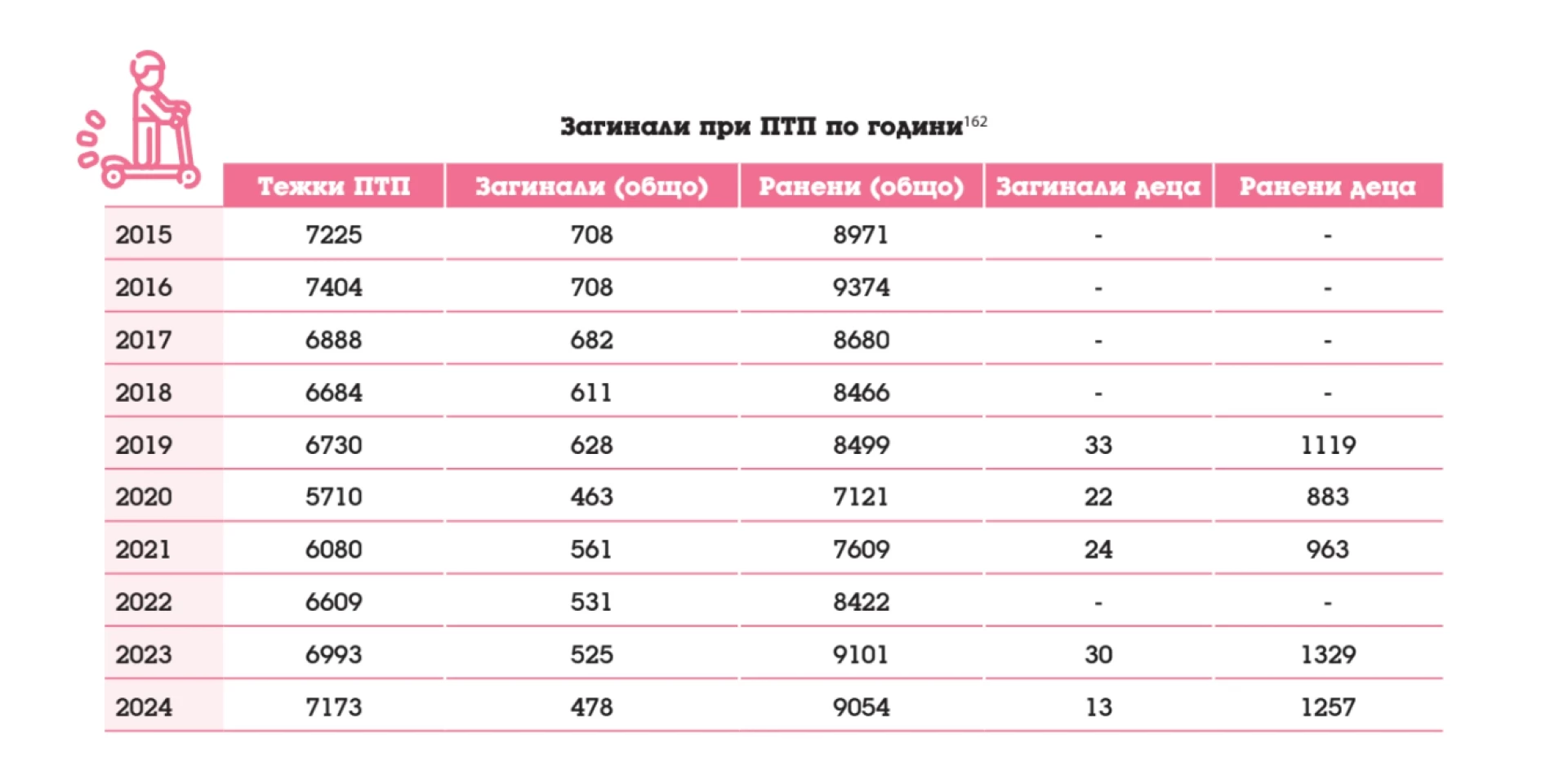 Загинали при ПТП по години$^{162}$

| | Тежки ПТП | Загинали (общо) | Ранени (общо) | Загинали деца | Ранени деца |
|---|---|---|---|---|---|
| 2015 | 7225 | 708 | 8971 | - | - |
| 2016 | 7404 | 708 | 9374 | - | - |
| 2017 | 6888 | 682 | 8680 | - | - |
| 2018 | 6684 | 611 | 8466 | - | - |
| 2019 | 6730 | 628 | 8499 | 33 | 1119 |
| 2020 | 5710 | 463 | 7121 | 22 | 883 |
| 2021 | 6080 | 561 | 7609 | 24 | 963 |
| 2022 | 6609 | 531 | 8422 | - | - |
| 2023 | 6993 | 525 | 9101 | 30 | 1329 |
| 2024 | 7173 | 478 | 9054 | 13 | 1257 |